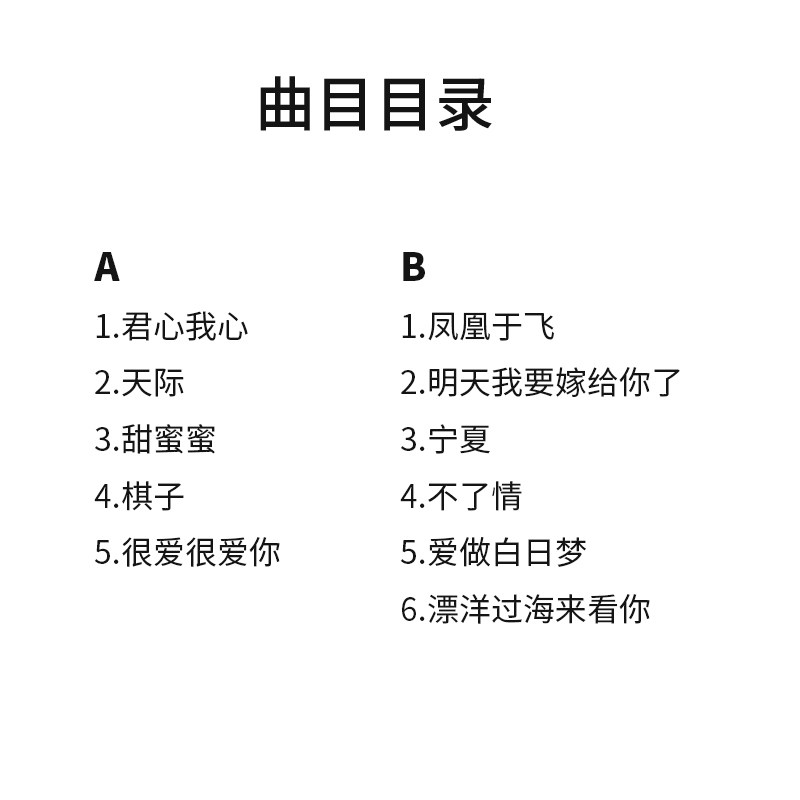 曲目目录

A
1.君心我心
2.天际
3.甜蜜蜜
4.棋子
5.很爱很爱你

B
1.凤凰于飞
2.明天我要嫁给你了
3.宁夏
4.不了情
5.爱做白日梦
6.漂洋过海来看你